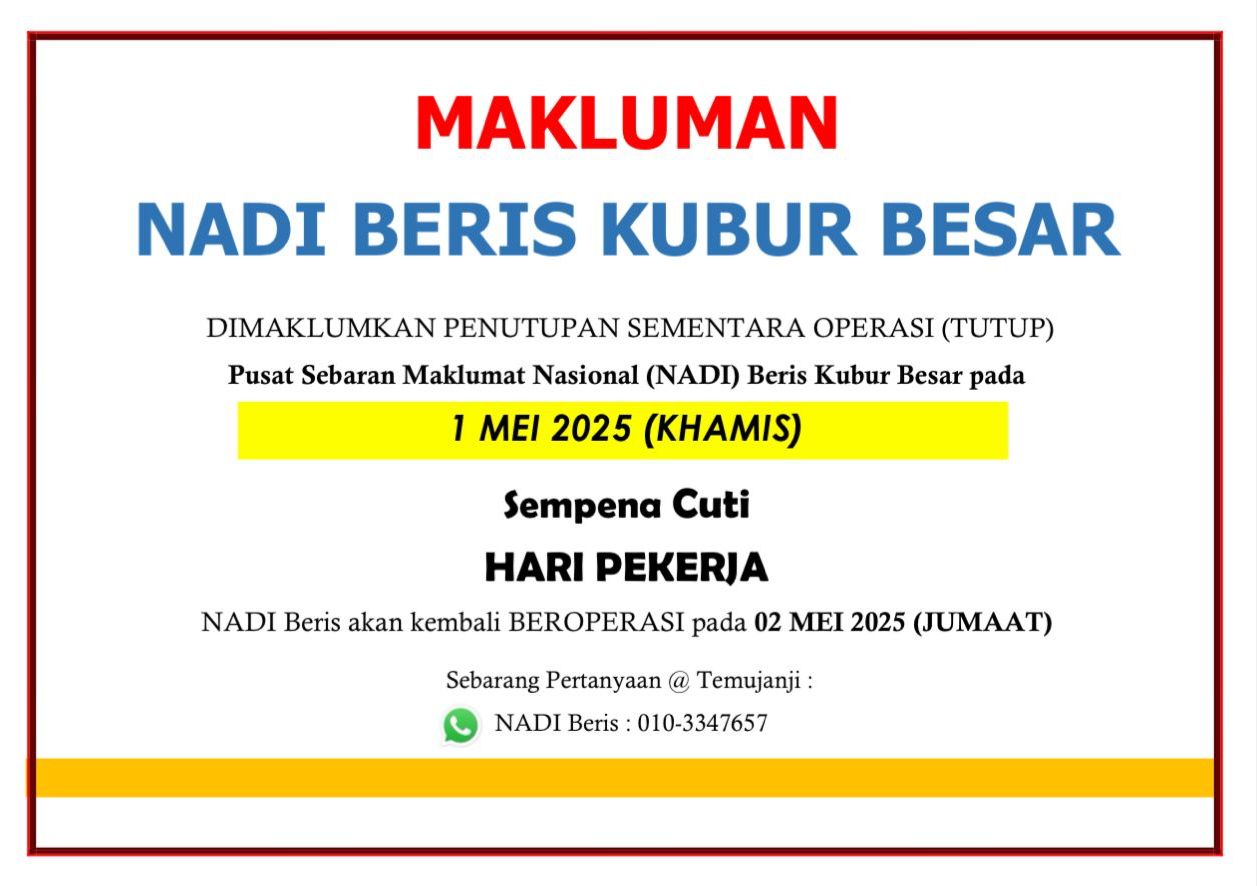 MAKLUMAN

NADI BERIS KUBUR BESAR

DIMAKLUMKAN PENUTUPAN SEMENTARA OPERASI (TUTUP)

Pusat Sebaran Maklumat Nasional (NADI) Beris Kubur Besar pada

1 MEI 2025 (KHAMIS)

Sempena Cuti

HARI PEKERJA

NADI Beris akan kembali BEROPERASI pada 02 MEI 2025 (JUMAAT)

Sebarang Pertanyaan @ Temujanji :

NADI Beris : 010-3347657